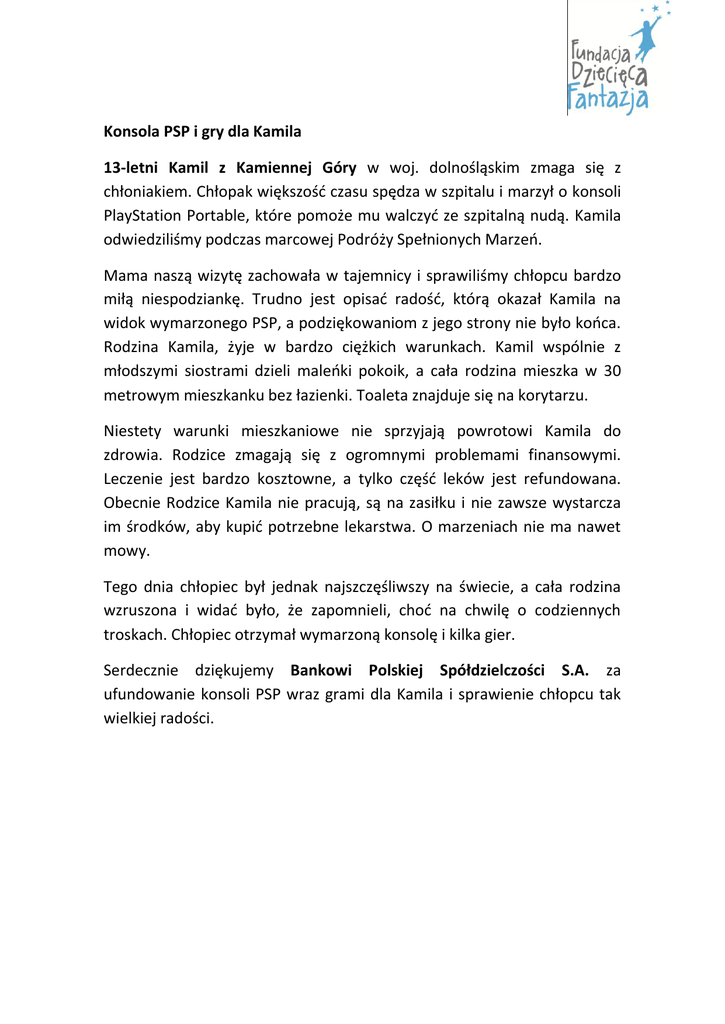 Fundacja Dziecięca Fantazja

Konsola PSP i gry dla Kamila

13-letni Kamil z Kamiennej Góry w woj. dolnośląskim zmaga się z chłoniakiem. Chłopak większość czasu spędza w szpitalu i marzył o konsoli PlayStation Portable, które pomoże mu walczyć ze szpitalną nudą. Kamila odwiedziliśmy podczas marcowej Podróży Spełnionych Marzeń.

Mama naszą wizytę zachowała w tajemnicy i sprawiliśmy chłopcu bardzo miłą niespodziankę. Trudno jest opisać radość, którą okazał Kamila na widok wymarzonego PSP, a podziękowaniom z jego strony nie było końca. Rodzina Kamila, żyje w bardzo ciężkich warunkach. Kamil wspólnie z młodszymi siostrami dzieli maleńki pokoik, a cała rodzina mieszka w 30 metrowym mieszkanku bez łazienki. Toaleta znajduje się na korytarzu.

Niestety warunki mieszkaniowe nie sprzyjają powrotowi Kamila do zdrowia. Rodzice zmagają się z ogromnymi problemami finansowymi. Leczenie jest bardzo kosztowne, a tylko część leków jest refundowana. Obecnie Rodzice Kamila nie pracują, są na zasiłku i nie zawsze wystarcza im środków, aby kupić potrzebne lekarstwa. O marzeniach nie ma nawet mowy.

Tego dnia chłopiec był jednak najszczęśliwszy na świecie, a cała rodzina wzruszona i widać było, że zapomnieli, choć na chwilę o codziennych troskach. Chłopiec otrzymał wymarzoną konsolę i kilka gier.

Serdecznie dziękujemy Bankowi Polskiej Spółdzielczości S.A. za ufundowanie konsoli PSP wraz grami dla Kamila i sprawienie chłopcu tak wielkiej radości.